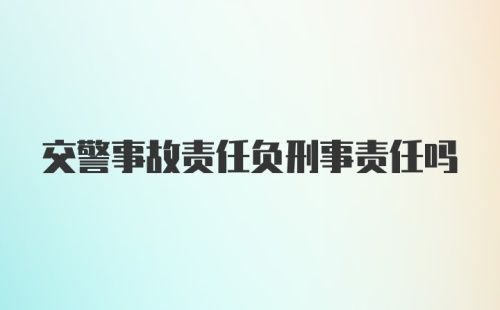 交警事故责任负刑事责任吗